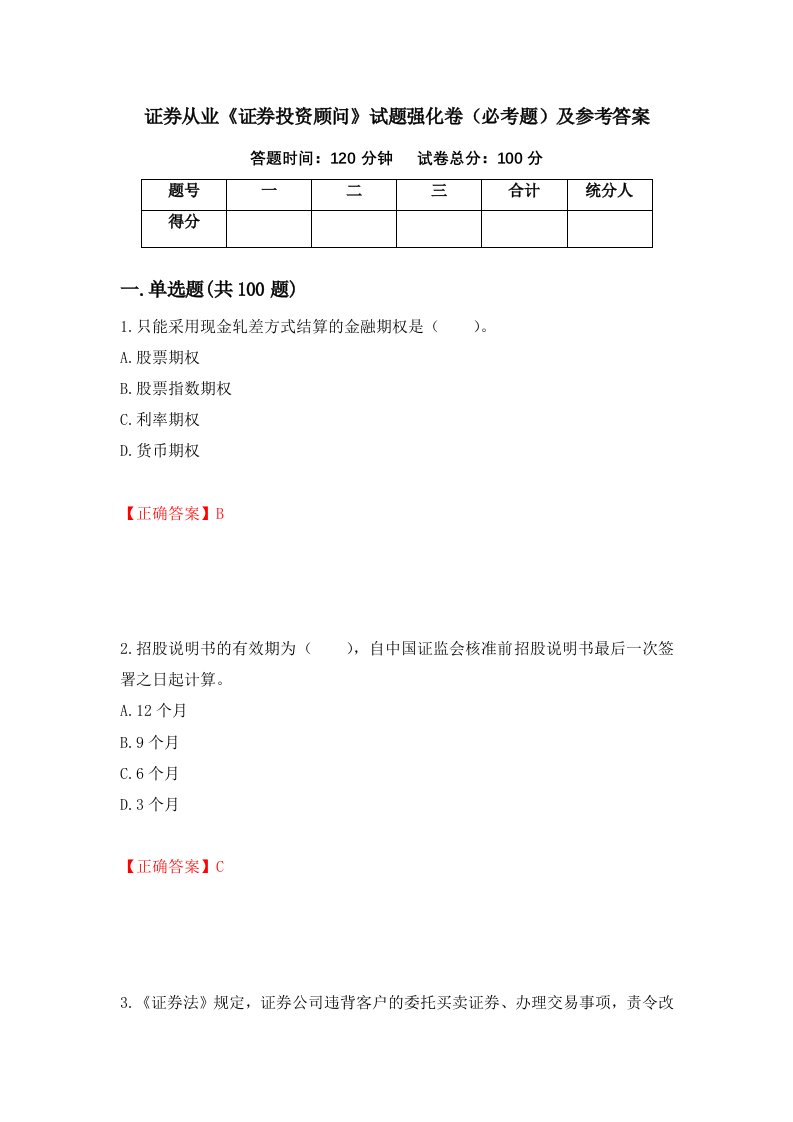 证券从业《证券投资顾问》试题强化卷（必考题）及参考答案

答题时间：120 分钟　　试卷总分：100 分

| 题号 | 一 | 二 | 三 | 合计 | 统分人 |
|---|---|---|---|---|---|
| 得分 | | | | | |

一.单选题(共 100 题)

1.只能采用现金轧差方式结算的金融期权是（　　）。

A.股票期权

B.股票指数期权

C.利率期权

D.货币期权

【正确答案】B

2.招股说明书的有效期为（　　），自中国证监会核准前招股说明书最后一次签署之日起计算。

A.12 个月

B.9 个月

C.6 个月

D.3 个月

【正确答案】C

3.《证券法》规定，证券公司违背客户的委托买卖证券、办理交易事项，责令改